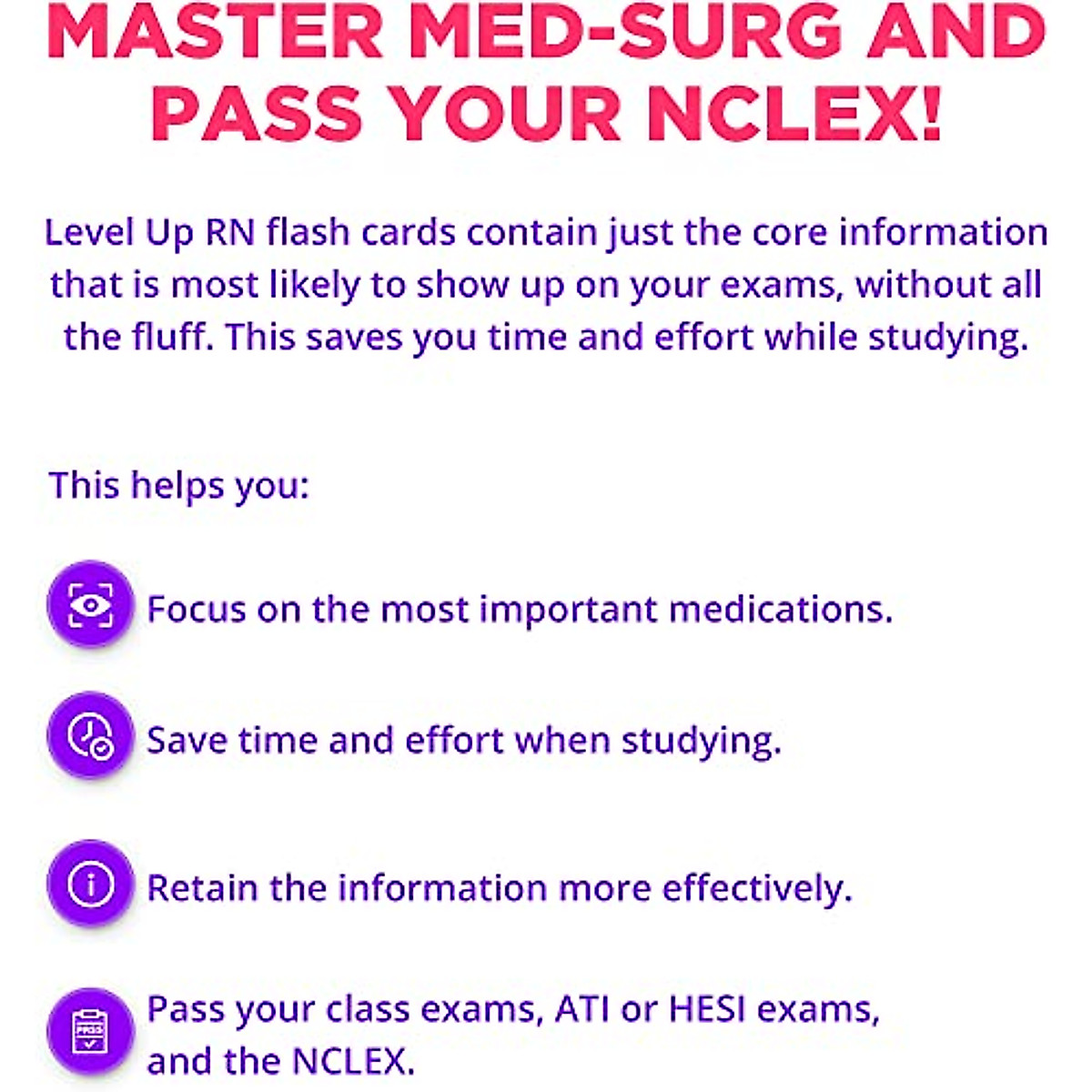 MASTER MED-SURG AND PASS YOUR NCLEX!

Level Up RN flash cards contain just the core information that is most likely to show up on your exams, without all the fluff. This saves you time and effort while studying.

This helps you:

Focus on the most important medications.

Save time and effort when studying.

Retain the information more effectively.

PASS

Pass your class exams, ATI or HESI exams, and the NCLEX.